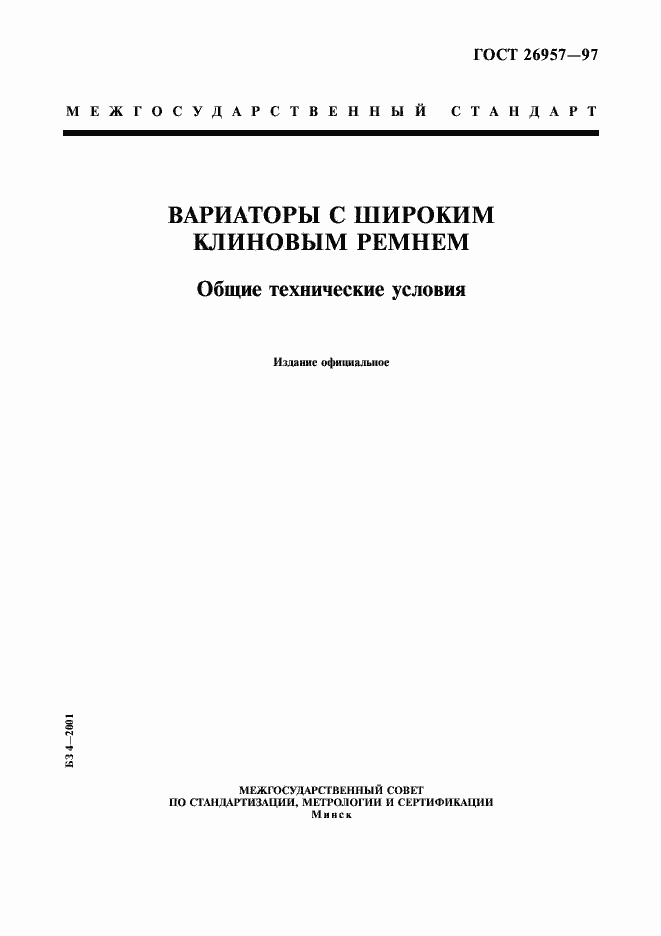 ГОСТ 26957—97

МЕЖГОСУДАРСТВЕННЫЙ СТАНДАРТ

ВАРИАТОРЫ С ШИРОКИМ КЛИНОВЫМ РЕМНЕМ

Общие технические условия

Издание официальное

БЗ 4–2001

МЕЖГОСУДАРСТВЕННЫЙ СОВЕТ
ПО СТАНДАРТИЗАЦИИ, МЕТРОЛОГИИ И СЕРТИФИКАЦИИ
Минск